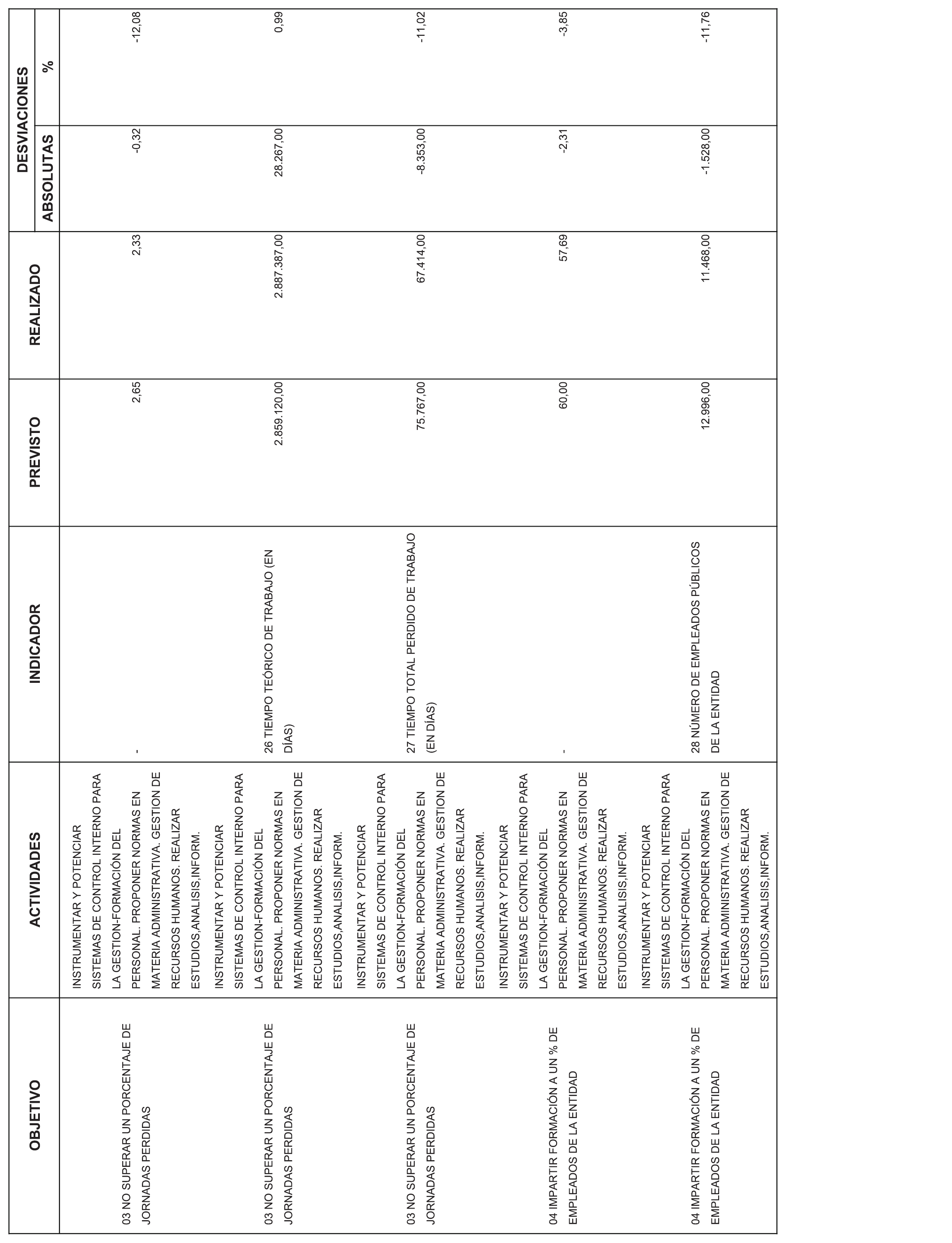 | OBJETIVO | ACTIVIDADES | INDICADOR | PREVISTO | REALIZADO | DESVIACIONES ABSOLUTAS | DESVIACIONES % |
|---|---|---|---|---|---|---|
| 03 NO SUPERAR UN PORCENTAJE DE JORNADAS PERDIDAS | INSTRUMENTAR Y POTENCIAR SISTEMAS DE CONTROL INTERNO PARA LA GESTION-FORMACIÓN DEL PERSONAL. PROPONER NORMAS EN MATERIA ADMINISTRATIVA. GESTION DE RECURSOS HUMANOS. REALIZAR ESTUDIOS,ANALISIS,INFORM. | - | 2,65 | 2,33 | -0,32 | -12,08 |
| 03 NO SUPERAR UN PORCENTAJE DE JORNADAS PERDIDAS | INSTRUMENTAR Y POTENCIAR SISTEMAS DE CONTROL INTERNO PARA LA GESTION-FORMACIÓN DEL PERSONAL. PROPONER NORMAS EN MATERIA ADMINISTRATIVA. GESTION DE RECURSOS HUMANOS. REALIZAR ESTUDIOS,ANALISIS,INFORM. | 26 TIEMPO TEÓRICO DE TRABAJO (EN DÍAS) | 2.859.120,00 | 2.887.387,00 | 28.267,00 | 0,99 |
| 03 NO SUPERAR UN PORCENTAJE DE JORNADAS PERDIDAS | INSTRUMENTAR Y POTENCIAR SISTEMAS DE CONTROL INTERNO PARA LA GESTION-FORMACIÓN DEL PERSONAL. PROPONER NORMAS EN MATERIA ADMINISTRATIVA. GESTION DE RECURSOS HUMANOS. REALIZAR ESTUDIOS,ANALISIS,INFORM. | 27 TIEMPO TOTAL PERDIDO DE TRABAJO (EN DÍAS) | 75.767,00 | 67.414,00 | -8.353,00 | -11,02 |
| 04 IMPARTIR FORMACIÓN A UN % DE EMPLEADOS DE LA ENTIDAD | INSTRUMENTAR Y POTENCIAR SISTEMAS DE CONTROL INTERNO PARA LA GESTION-FORMACIÓN DEL PERSONAL. PROPONER NORMAS EN MATERIA ADMINISTRATIVA. GESTION DE RECURSOS HUMANOS. REALIZAR ESTUDIOS,ANALISIS,INFORM. | - | 60,00 | 57,69 | -2,31 | -3,85 |
| 04 IMPARTIR FORMACIÓN A UN % DE EMPLEADOS DE LA ENTIDAD | INSTRUMENTAR Y POTENCIAR SISTEMAS DE CONTROL INTERNO PARA LA GESTION-FORMACIÓN DEL PERSONAL. PROPONER NORMAS EN MATERIA ADMINISTRATIVA. GESTION DE RECURSOS HUMANOS. REALIZAR ESTUDIOS,ANALISIS,INFORM. | 28 NÚMERO DE EMPLEADOS PÚBLICOS DE LA ENTIDAD | 12.996,00 | 11.468,00 | -1.528,00 | -11,76 |